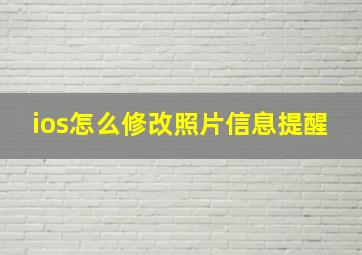 ios怎么修改照片信息提醒